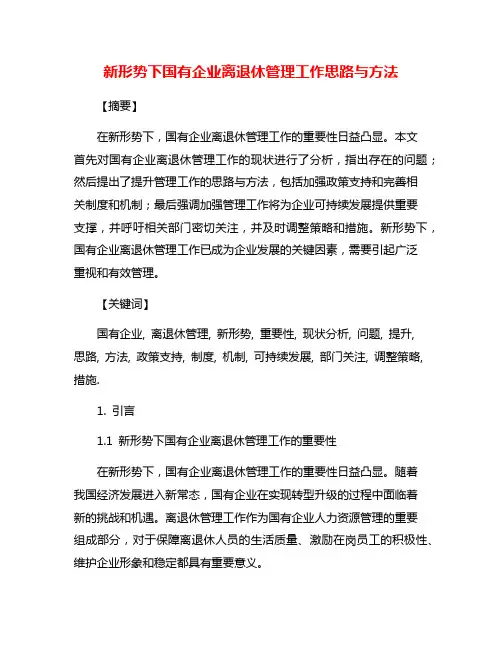 新形势下国有企业离退休管理工作思路与方法

【摘要】

在新形势下，国有企业离退休管理工作的重要性日益凸显。本文首先对国有企业离退休管理工作的现状进行了分析，指出存在的问题；然后提出了提升管理工作的思路与方法，包括加强政策支持和完善相关制度和机制；最后强调加强管理工作将为企业可持续发展提供重要支撑，并呼吁相关部门密切关注，并及时调整策略和措施。新形势下，国有企业离退休管理工作已成为企业发展的关键因素，需要引起广泛重视和有效管理。

【关键词】

国有企业, 离退休管理, 新形势, 重要性, 现状分析, 问题, 提升, 思路, 方法, 政策支持, 制度, 机制, 可持续发展, 部门关注, 调整策略, 措施.

1. 引言

1.1 新形势下国有企业离退休管理工作的重要性

在新形势下，国有企业离退休管理工作的重要性日益凸显。随着我国经济发展进入新常态，国有企业在实现转型升级的过程中面临着新的挑战和机遇。离退休管理工作作为国有企业人力资源管理的重要组成部分，对于保障离退休人员的生活质量、激励在岗员工的积极性、维护企业形象和稳定都具有重要意义。